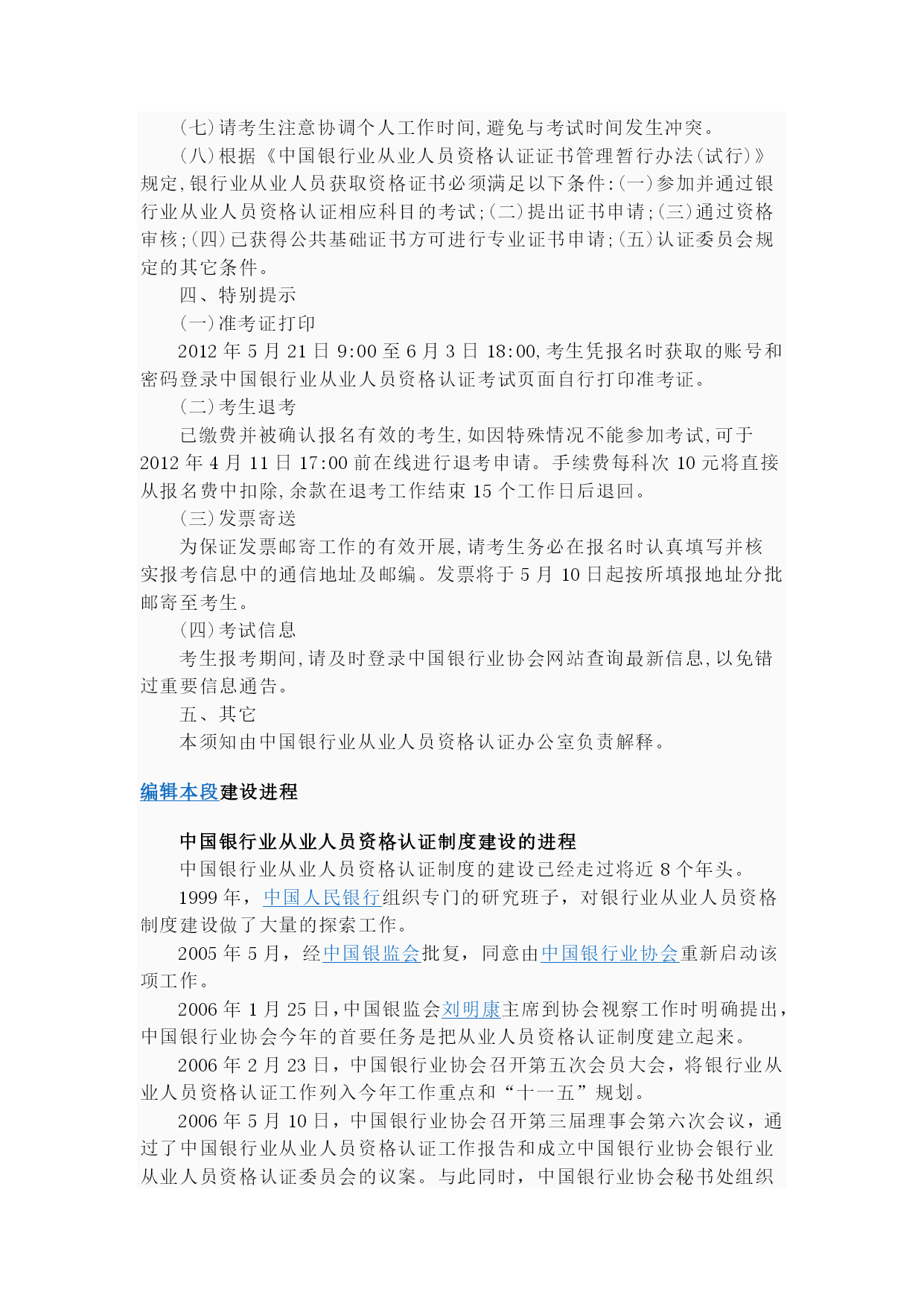 （七）请考生注意协调个人工作时间，避免与考试时间发生冲突。

（八）根据《中国银行业从业人员资格认证证书管理暂行办法（试行）》规定，银行业从业人员获取资格证书必须满足以下条件：（一）参加并通过银行业从业人员资格认证相应科目的考试；（二）提出证书申请；（三）通过资格审核；（四）已获得公共基础证书方可进行专业证书申请；（五）认证委员会规定的其它条件。

四、特别提示

（一）准考证打印

2012 年 5 月 21 日 9:00 至 6 月 3 日 18:00，考生凭报名时获取的账号和密码登录中国银行业从业人员资格认证考试页面自行打印准考证。

（二）考生退考

已缴费并被确认报名有效的考生，如因特殊情况不能参加考试，可于 2012 年 4 月 11 日 17:00 前在线进行退考申请。手续费每科次 10 元将直接从报名费中扣除，余款在退考工作结束 15 个工作日后退回。

（三）发票寄送

为保证发票邮寄工作的有效开展，请考生务必在报名时认真填写并核实报考信息中的通信地址及邮编。发票将于 5 月 10 日起按所填报地址分批邮寄至考生。

（四）考试信息

考生报考期间，请及时登录中国银行业协会网站查询最新信息，以免错过重要信息通告。

五、其它

本须知由中国银行业从业人员资格认证办公室负责解释。

编辑本段建设进程

中国银行业从业人员资格认证制度建设的进程

中国银行业从业人员资格认证制度的建设已经走过将近 8 个年头。

1999 年，中国人民银行组织专门的研究班子，对银行业从业人员资格制度建设做了大量的探索工作。

2005 年 5 月，经中国银监会批复，同意由中国银行业协会重新启动该项工作。

2006 年 1 月 25 日，中国银监会刘明康主席到协会视察工作时明确提出，中国银行业协会今年的首要任务是把从业人员资格认证制度建立起来。

2006 年 2 月 23 日，中国银行业协会召开第五次会员大会，将银行业从业人员资格认证工作列入今年工作重点和“十一五”规划。

2006 年 5 月 10 日，中国银行业协会召开第三届理事会第六次会议，通过了中国银行业从业人员资格认证工作报告和成立中国银行业协会银行业从业人员资格认证委员会的议案。与此同时，中国银行业协会秘书处组织